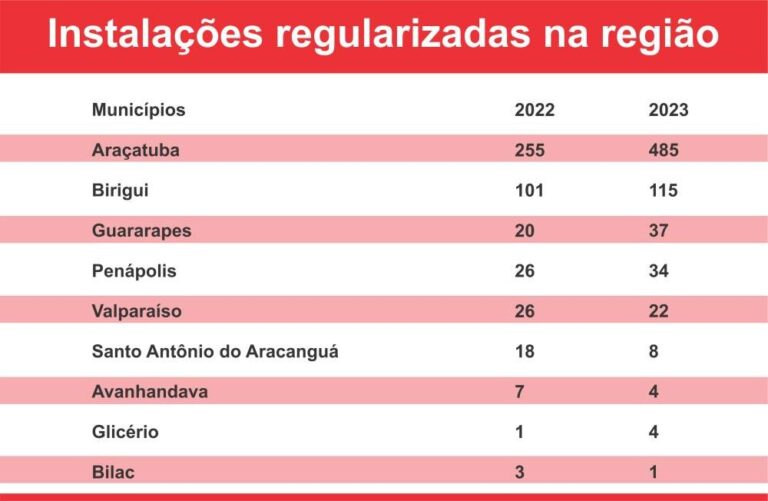 Instalações regularizadas na região

| Municípios | 2022 | 2023 |
|---|---|---|
| Araçatuba | 255 | 485 |
| Birigui | 101 | 115 |
| Guararapes | 20 | 37 |
| Penápolis | 26 | 34 |
| Valparaíso | 26 | 22 |
| Santo Antônio do Aracanguá | 18 | 8 |
| Avanhandava | 7 | 4 |
| Glicério | 1 | 4 |
| Bilac | 3 | 1 |